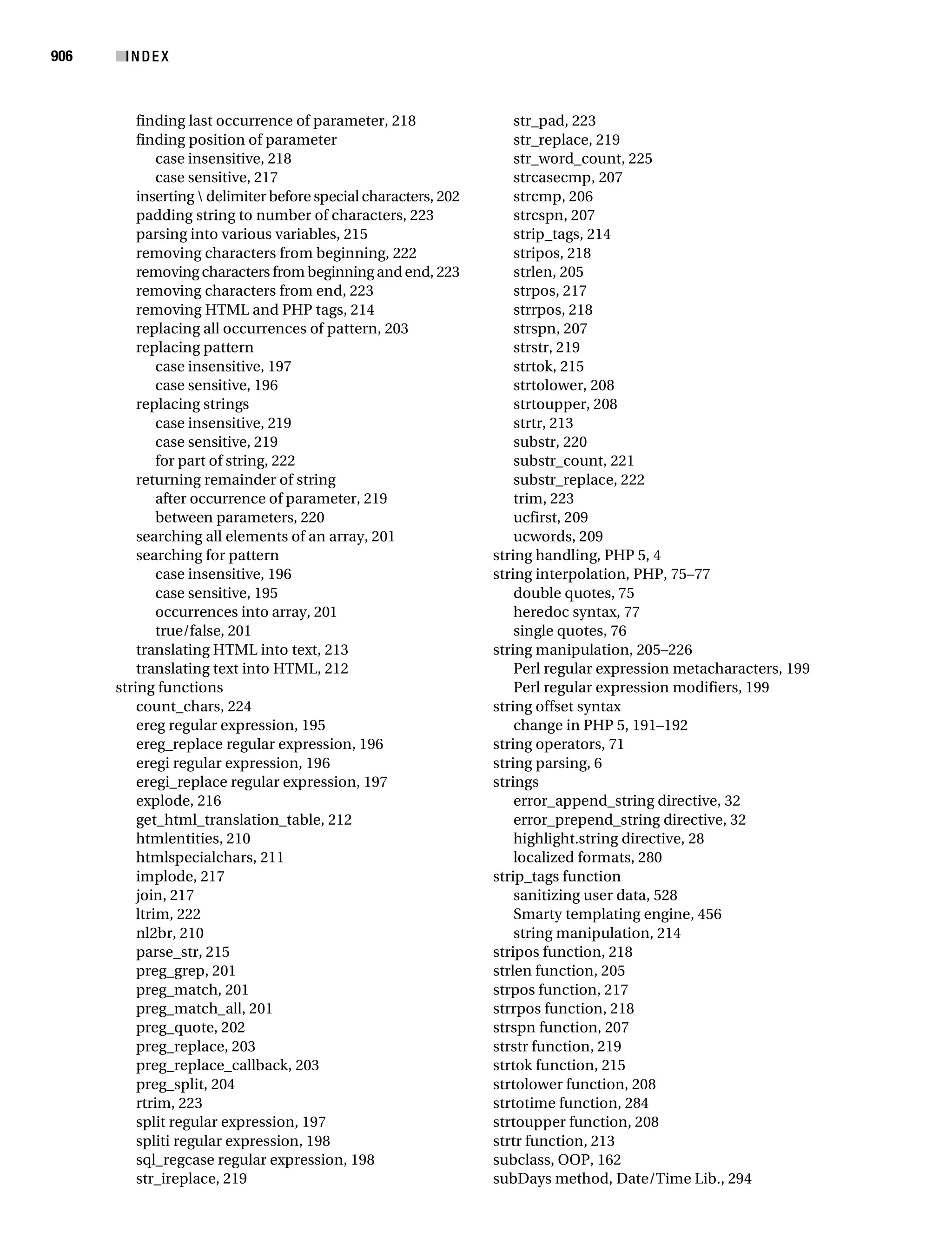 906 ■INDEX

finding last occurrence of parameter, 218
finding position of parameter
case insensitive, 218
case sensitive, 217
inserting \ delimiter before special characters, 202
padding string to number of characters, 223
parsing into various variables, 215
removing characters from beginning, 222
removing characters from beginning and end, 223
removing characters from end, 223
removing HTML and PHP tags, 214
replacing all occurrences of pattern, 203
replacing pattern
case insensitive, 197
case sensitive, 196
replacing strings
case insensitive, 219
case sensitive, 219
for part of string, 222
returning remainder of string
after occurrence of parameter, 219
between parameters, 220
searching all elements of an array, 201
searching for pattern
case insensitive, 196
case sensitive, 195
occurrences into array, 201
true/false, 201
translating HTML into text, 213
translating text into HTML, 212
string functions
count_chars, 224
ereg regular expression, 195
ereg_replace regular expression, 196
eregi regular expression, 196
eregi_replace regular expression, 197
explode, 216
get_html_translation_table, 212
htmlentities, 210
htmlspecialchars, 211
implode, 217
join, 217
ltrim, 222
nl2br, 210
parse_str, 215
preg_grep, 201
preg_match, 201
preg_match_all, 201
preg_quote, 202
preg_replace, 203
preg_replace_callback, 203
preg_split, 204
rtrim, 223
split regular expression, 197
spliti regular expression, 198
sql_regcase regular expression, 198
str_ireplace, 219
str_pad, 223
str_replace, 219
str_word_count, 225
strcasecmp, 207
strcmp, 206
strcspn, 207
strip_tags, 214
stripos, 218
strlen, 205
strpos, 217
strrpos, 218
strspn, 207
strstr, 219
strtok, 215
strtolower, 208
strtoupper, 208
strtr, 213
substr, 220
substr_count, 221
substr_replace, 222
trim, 223
ucfirst, 209
ucwords, 209
string handling, PHP 5, 4
string interpolation, PHP, 75–77
double quotes, 75
heredoc syntax, 77
single quotes, 76
string manipulation, 205–226
Perl regular expression metacharacters, 199
Perl regular expression modifiers, 199
string offset syntax
change in PHP 5, 191–192
string operators, 71
string parsing, 6
strings
error_append_string directive, 32
error_prepend_string directive, 32
highlight.string directive, 28
localized formats, 280
strip_tags function
sanitizing user data, 528
Smarty templating engine, 456
string manipulation, 214
stripos function, 218
strlen function, 205
strpos function, 217
strrpos function, 218
strspn function, 207
strstr function, 219
strtok function, 215
strtolower function, 208
strtotime function, 284
strtoupper function, 208
strtr function, 213
subclass, OOP, 162
subDays method, Date/Time Lib., 294